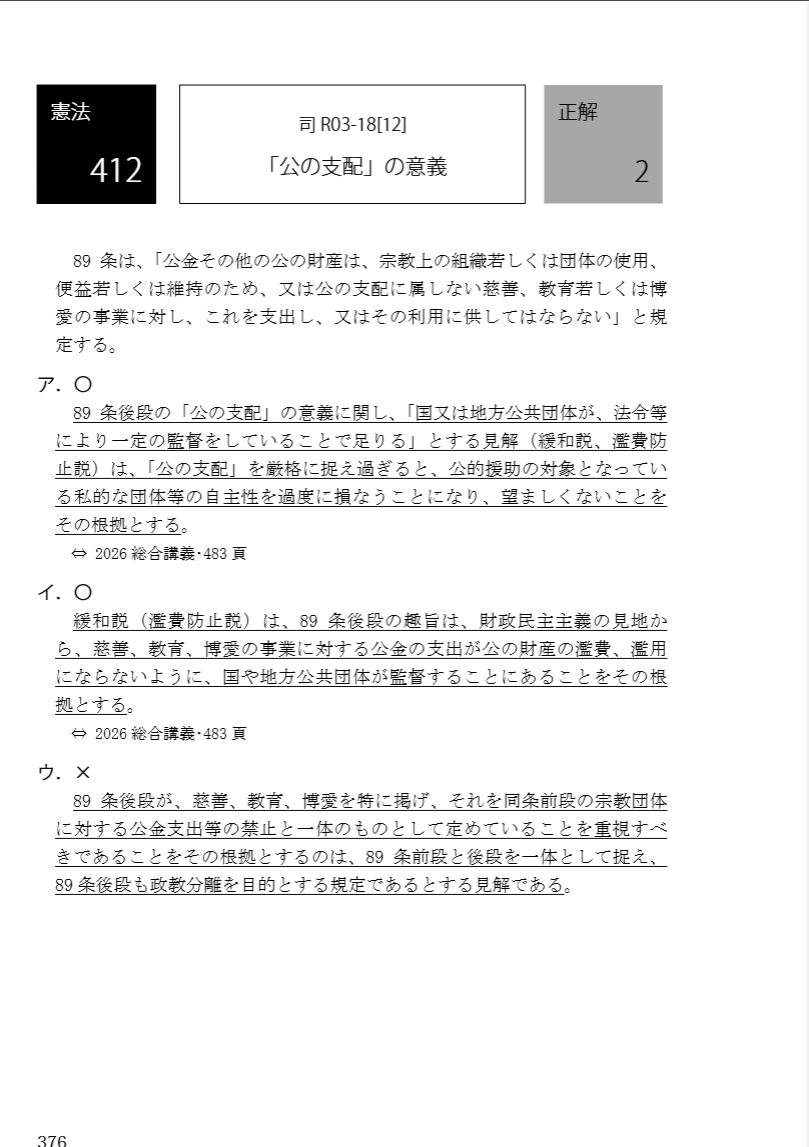 憲法

412

司 R03-18[12]

「公の支配」の意義

正解

2

89 条は、「公金その他の公の財産は、宗教上の組織若しくは団体の使用、便益若しくは維持のため、又は公の支配に属しない慈善、教育若しくは博愛の事業に対し、これを支出し、又はその利用に供してはならない」と規定する。

ア．〇
89 条後段の「公の支配」の意義に関し、「国又は地方公共団体が、法令等により一定の監督をしていることで足りる」とする見解（緩和説、濫費防止説）は、「公の支配」を厳格に捉え過ぎると、公的援助の対象となっている私的な団体等の自主性を過度に損なうことになり、望ましくないことをその根拠とする。
⇔ 2026 総合講義･483 頁

イ．〇
緩和説（濫費防止説）は、89 条後段の趣旨は、財政民主主義の見地から、慈善、教育、博愛の事業に対する公金の支出が公の財産の濫費、濫用にならないように、国や地方公共団体が監督することにあることをその根拠とする。
⇔ 2026 総合講義･483 頁

ウ．×
89 条後段が、慈善、教育、博愛を特に掲げ、それを同条前段の宗教団体に対する公金支出等の禁止と一体のものとして定めていることを重視すべきであることをその根拠とするのは、89 条前段と後段を一体として捉え、89 条後段も政教分離を目的とする規定であるとする見解である。

376